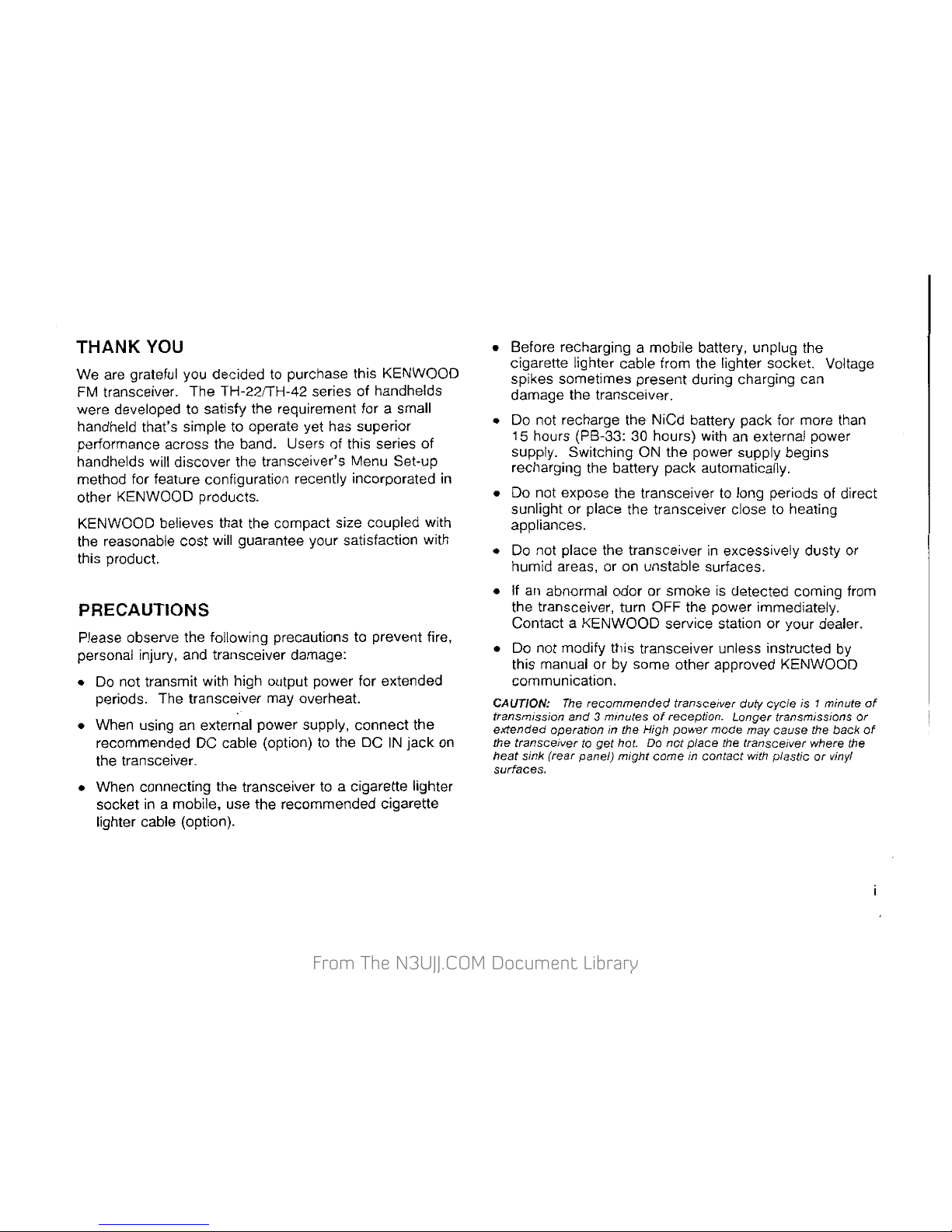 THANK YOU

We are grateful you decided to purchase this KENWOOD FM transceiver. The TH-22/TH-42 series of handhelds were developed to satisfy the requirement for a small handheld that's simple to operate yet has superior performance across the band. Users of this series of handhelds will discover the transceiver's Menu Set-up method for feature configuration recently incorporated in other KENWOOD products.

KENWOOD believes that the compact size coupled with the reasonable cost will guarantee your satisfaction with this product.

PRECAUTIONS

Please observe the following precautions to prevent fire, personal injury, and transceiver damage:

• Do not transmit with high output power for extended periods. The transceiver may overheat.

• When using an external power supply, connect the recommended DC cable (option) to the DC IN jack on the transceiver.

• When connecting the transceiver to a cigarette lighter socket in a mobile, use the recommended cigarette lighter cable (option).

• Before recharging a mobile battery, unplug the cigarette lighter cable from the lighter socket. Voltage spikes sometimes present during charging can damage the transceiver.

• Do not recharge the NiCd battery pack for more than 15 hours (PB-33: 30 hours) with an external power supply. Switching ON the power supply begins recharging the battery pack automatically.

• Do not expose the transceiver to long periods of direct sunlight or place the transceiver close to heating appliances.

• Do not place the transceiver in excessively dusty or humid areas, or on unstable surfaces.

• If an abnormal odor or smoke is detected coming from the transceiver, turn OFF the power immediately. Contact a KENWOOD service station or your dealer.

• Do not modify this transceiver unless instructed by this manual or by some other approved KENWOOD communication.

CAUTION: The recommended transceiver duty cycle is 1 minute of transmission and 3 minutes of reception. Longer transmissions or extended operation in the High power mode may cause the back of the transceiver to get hot. Do not place the transceiver where the heat sink (rear panel) might come in contact with plastic or vinyl surfaces.

i

From The N3UJJ.COM Document Library